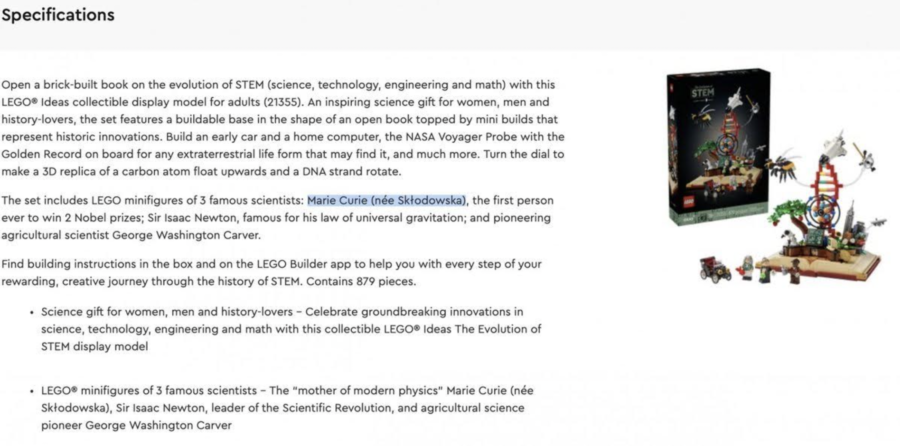 Specifications

Open a brick-built book on the evolution of STEM (science, technology, engineering and math) with this LEGO® Ideas collectible display model for adults (21355). An inspiring science gift for women, men and history-lovers, the set features a buildable base in the shape of an open book topped by mini builds that represent historic innovations. Build an early car and a home computer, the NASA Voyager Probe with the Golden Record on board for any extraterrestrial life form that may find it, and much more. Turn the dial to make a 3D replica of a carbon atom float upwards and a DNA strand rotate.

The set includes LEGO minifigures of 3 famous scientists: Marie Curie (née Skłodowska), the first person ever to win 2 Nobel prizes; Sir Isaac Newton, famous for his law of universal gravitation; and pioneering agricultural scientist George Washington Carver.

Find building instructions in the box and on the LEGO Builder app to help you with every step of your rewarding, creative journey through the history of STEM. Contains 879 pieces.

• Science gift for women, men and history-lovers – Celebrate groundbreaking innovations in science, technology, engineering and math with this collectible LEGO® Ideas The Evolution of STEM display model

• LEGO® minifigures of 3 famous scientists – The "mother of modern physics" Marie Curie (née Skłodowska), Sir Isaac Newton, leader of the Scientific Revolution, and agricultural science pioneer George Washington Carver

STEM